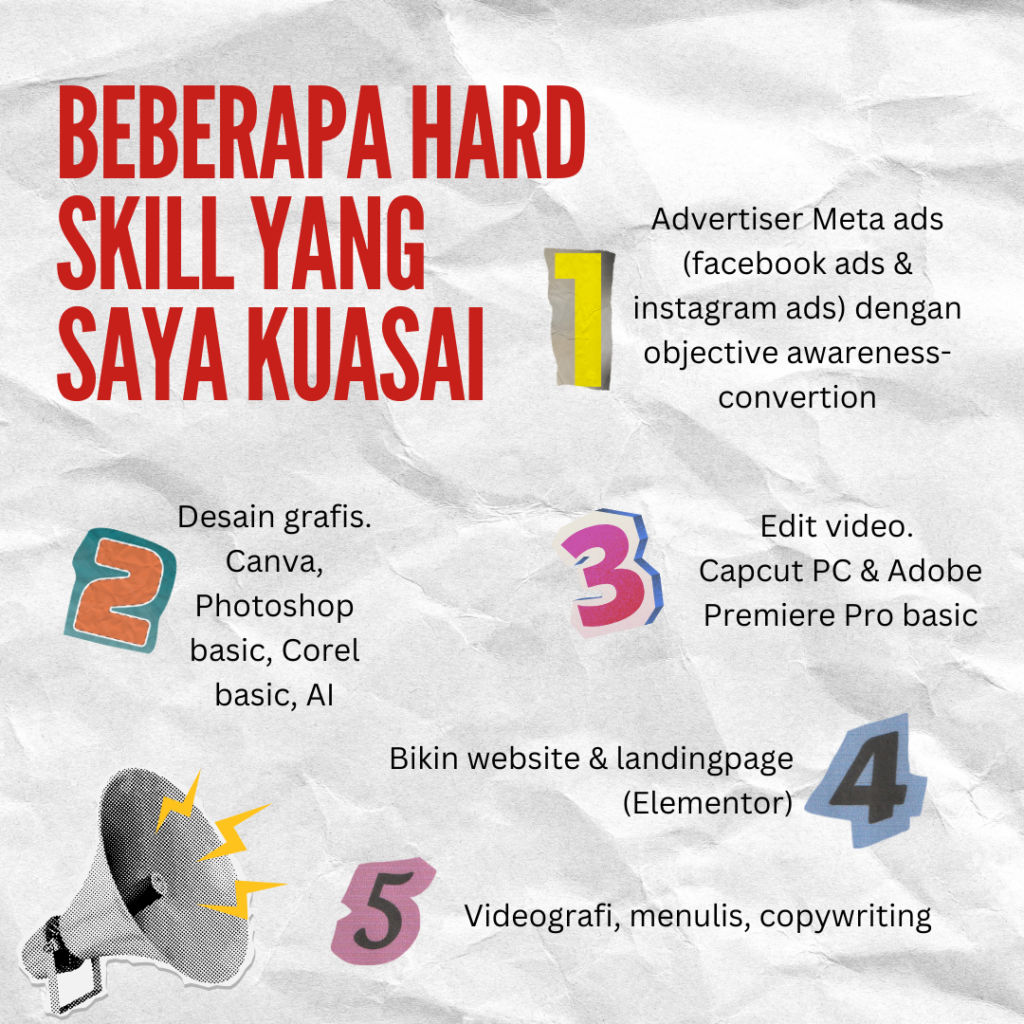 BEBERAPA HARD SKILL YANG SAYA KUASAI

1

Advertiser Meta ads (facebook ads & instagram ads) dengan objective awareness-convertion

2

Desain grafis. Canva, Photoshop basic, Corel basic, AI

3

Edit video. Capcut PC & Adobe Premiere Pro basic

Bikin website & landingpage (Elementor)

4

5

Videografi, menulis, copywriting